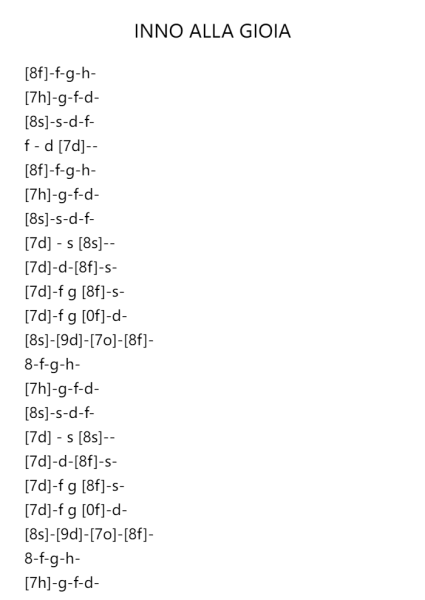 INNO ALLA GIOIA

[8f]-f-g-h-
[7h]-g-f-d-
[8s]-s-d-f-
f - d [7d]--
[8f]-f-g-h-
[7h]-g-f-d-
[8s]-s-d-f-
[7d] - s [8s]--
[7d]-d-[8f]-s-
[7d]-f g [8f]-s-
[7d]-f g [0f]-d-
[8s]-[9d]-[7o]-[8f]-
8-f-g-h-
[7h]-g-f-d-
[8s]-s-d-f-
[7d] - s [8s]--
[7d]-d-[8f]-s-
[7d]-f g [8f]-s-
[7d]-f g [0f]-d-
[8s]-[9d]-[7o]-[8f]-
8-f-g-h-
[7h]-g-f-d-